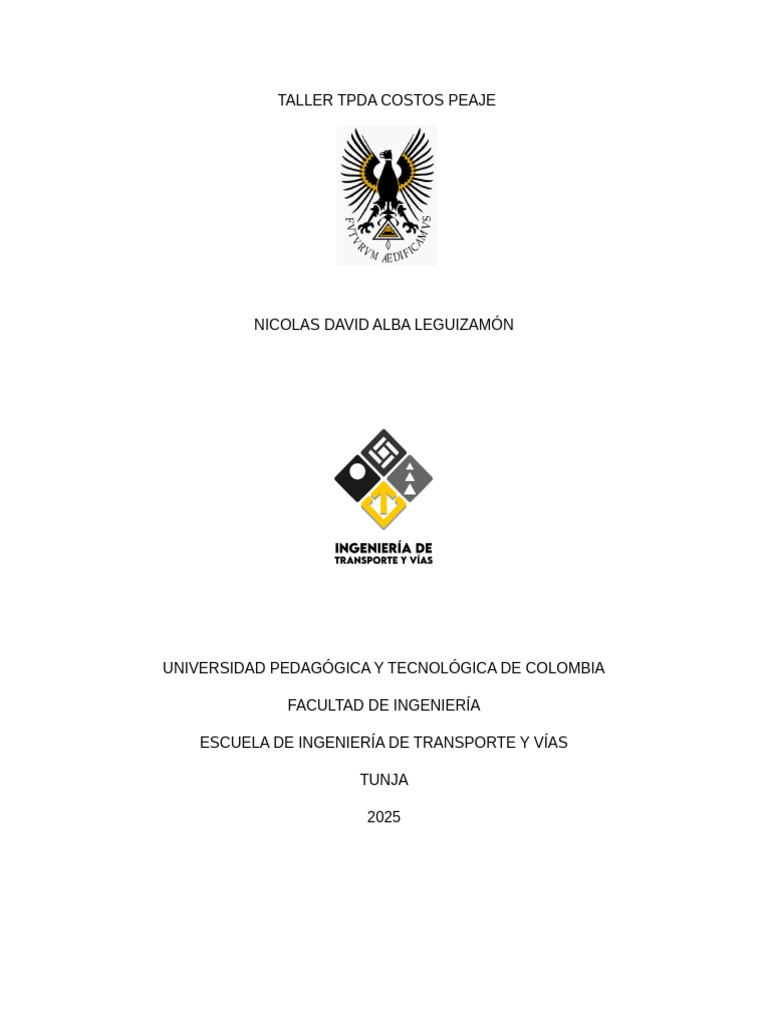 TALLER TPDA COSTOS PEAJE

FVTVRVM ÆDIFICAMVS

NICOLAS DAVID ALBA LEGUIZAMÓN

INGENIERÍA DE
TRANSPORTE Y VÍAS

UNIVERSIDAD PEDAGÓGICA Y TECNOLÓGICA DE COLOMBIA

FACULTAD DE INGENIERÍA

ESCUELA DE INGENIERÍA DE TRANSPORTE Y VÍAS

TUNJA

2025